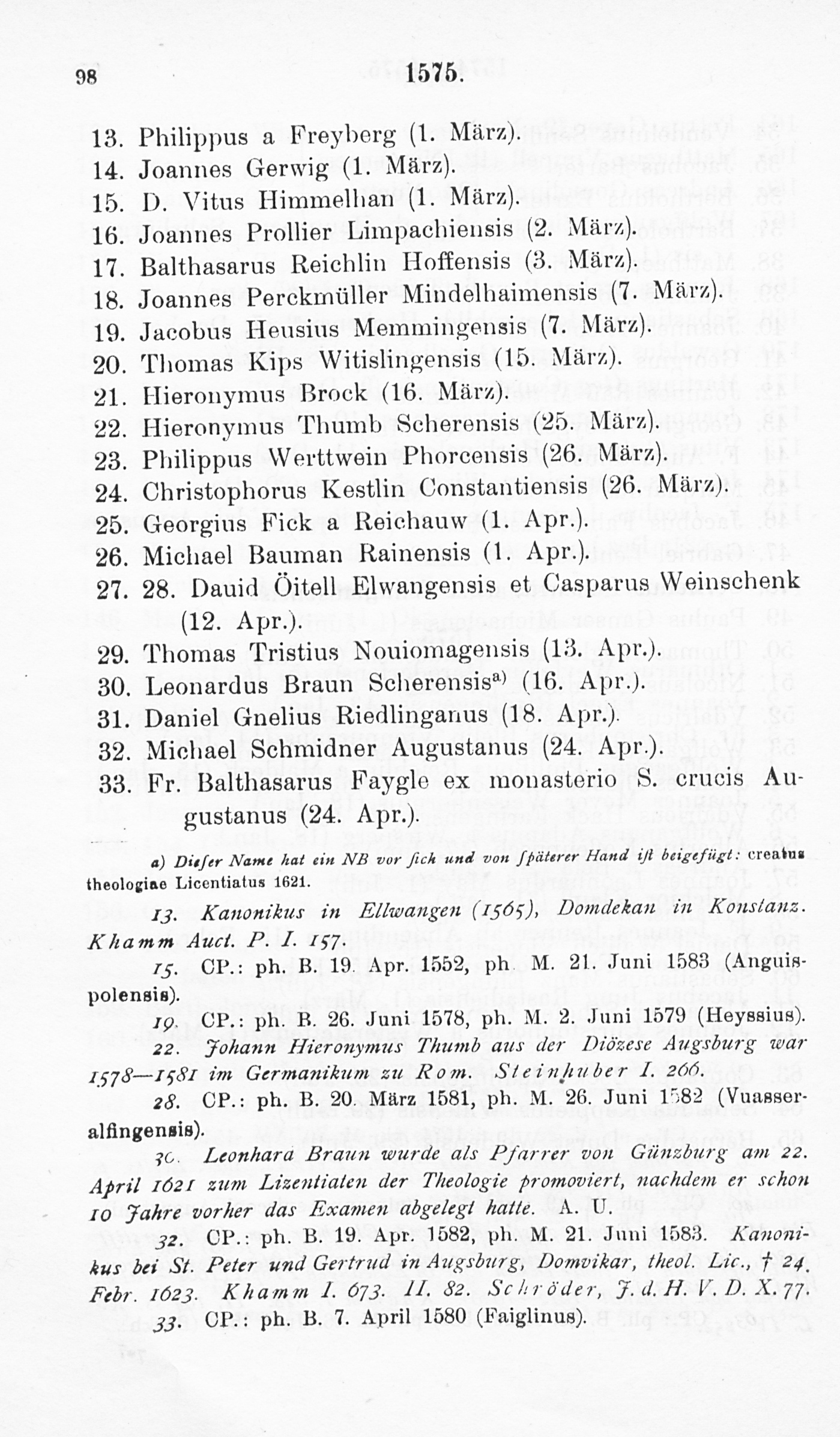 98 1575.

13. Philippus a Freyberg (1. März).

14. Joannes Gerwig (1. März).

15. D. Vitus Himmelhan (1. März).

16. Joannes Prollier Limpachiensis (2. März).

17. Balthasarus Reichlin Hoffensis (3. März).

18. Joannes Perckmüller Mindelhaimensis (7. März).

19. Jacobus Heusius Memmingensis (7. März).

20. Thomas Kips Witislingensis (15. März).

21. Hieronymus Brock (16. März).

22. Hieronymus Thumb Scherensis (25. März).

23. Philippus Werttwein Phorcensis (26. März).

24. Christophorus Kestlin Constantiensis (26. März).

25. Georgius Fick a Reichauw (1. Apr.).

26. Michael Bauman Rainensis (1. Apr.).

27. 28. Dauid Öitell Elwangensis et Casparus Weinschenk (12. Apr.).

29. Thomas Tristius Nouiomagensis (13. Apr.).

30. Leonardus Braun Scherensis$^{a)}$ (16. Apr.).

31. Daniel Gnelius Riedlinganus (18. Apr.).

32. Michael Schmidner Augustanus (24. Apr.).

33. Fr. Balthasarus Faygle ex monasterio S. crucis Augustanus (24. Apr.).

a) Dieſer Name hat ein NB vor ſich und von ſpäterer Hand iſt beigefügt: creatus theologiae Licentiatus 1621.

13. Kanonikus in Ellwangen (1565), Domdekan in Konstanz. Khamm Auct. P. I. 157.

15. CP.: ph. B. 19. Apr. 1552, ph. M. 21. Juni 1583 (Anguispolensis).

19. CP.: ph. B. 26. Juni 1578, ph. M. 2. Juni 1579 (Heyssius).

22. Johann Hieronymus Thumb aus der Diözese Augsburg war 1578—1581 im Germanikum zu Rom. Steinhuber I. 266.

28. CP.: ph. B. 20. März 1581, ph. M. 26. Juni 1582 (Vuasseralfingensis).

30. Leonhard Braun wurde als Pfarrer von Günzburg am 22. April 1621 zum Lizentiaten der Theologie promoviert, nachdem er schon 10 Jahre vorher das Examen abgelegt hatte. A. U.

32. CP.: ph. B. 19. Apr. 1582, ph. M. 21. Juni 1583. Kanonikus bei St. Peter und Gertrud in Augsburg, Domvikar, theol. Lic., † 24. Febr. 1623. Khamm I. 673. II. 82. Schröder, J. d. H. V. D. X. 77.

33. CP.: ph. B. 7. April 1580 (Faiglinus).